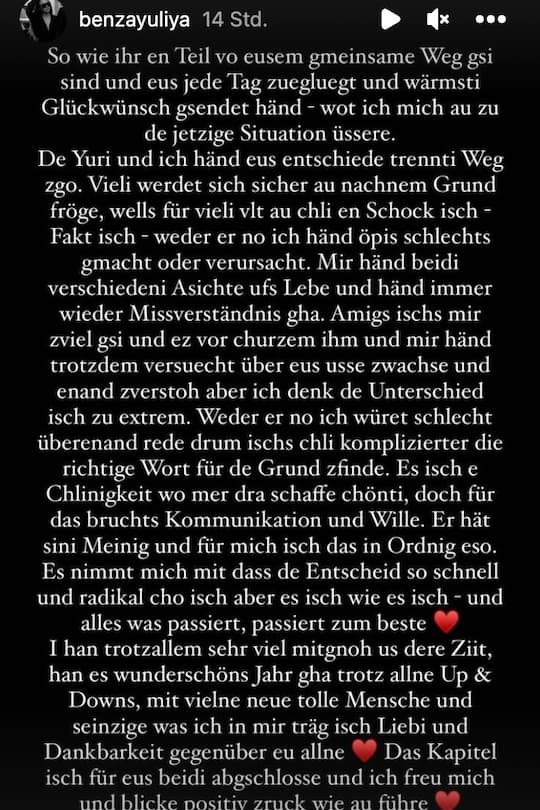 benzayuliya 14 Std.

So wie ihr en Teil vo eusem gmeinsame Weg gsi sind und eus jede Tag zuegluegt und wärmsti Glückwünsch gsendet händ - wot ich mich au zu de jetzige Situation üssere.
De Yuri und ich händ eus entschiede trennti Weg zgo. Vieli werdet sich sicher au nachnem Grund fröge, wells für vieli vlt au chli en Schock isch - Fakt isch - weder er no ich händ öpis schlechts gmacht oder verursacht. Mir händ beidi verschiedeni Asichte ufs Lebe und händ immer wieder Missverständnis gha. Amigs ischs mir zviel gsi und ez vor churzem ihm und mir händ trotzdem versuecht über eus usse zwachse und enand zverstoh aber ich denk de Unterschied isch zu extrem. Weder er no ich würet schlecht überenand rede drum ischs chli komplizierter die richtige Wort für de Grund zfinde. Es isch e Chlinigkeit wo mer dra schaffe chönti, doch für das bruchts Kommunikation und Wille. Er hät sini Meinig und für mich isch das in Ordnig eso. Es nimmt mich mit dass de Entscheid so schnell und radikal cho isch aber es isch wie es isch - und alles was passiert, passiert zum beste ❤️
I han trotzallem sehr viel mitgnoh us dere Ziit, han es wunderschöns Jahr gha trotz allne Up & Downs, mit vielne neue tolle Mensche und seinzige was ich in mir träg isch Liebi und Dankbarkeit gegenüber eu allne ❤️ Das Kapitel isch für eus beidi abgschlosse und ich freu mich und blicke positiv zruck wie au führe ❤️